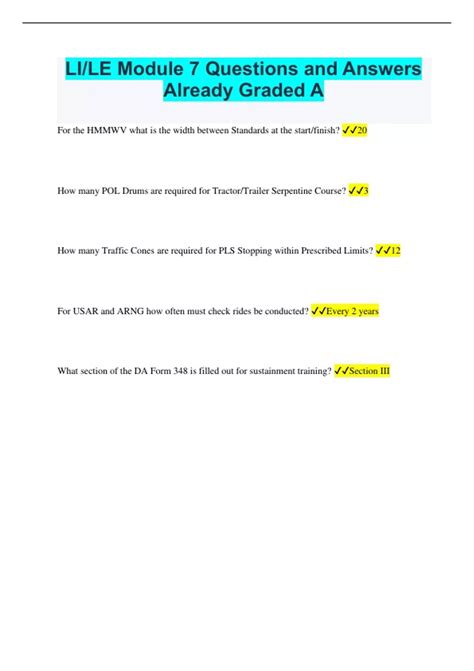 LI/LE Module 7 Questions and Answers Already Graded A

For the HMMWV what is the width between Standards at the start/finish? ✓✓20

How many POL Drums are required for Tractor/Trailer Serpentine Course? ✓✓3

How many Traffic Cones are required for PLS Stopping within Prescribed Limits? ✓✓12

For USAR and ARNG how often must check rides be conducted? ✓✓Every 2 years

What section of the DA Form 348 is filled out for sustainment training? ✓✓Section III